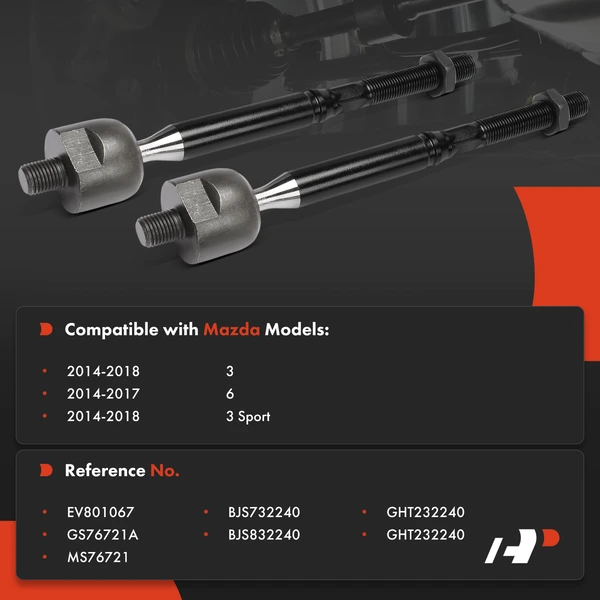 Compatible with Mazda Models:

• 2014-2018 3
• 2014-2017 6
• 2014-2018 3 Sport

Reference No.

• EV801067
• GS76721A
• MS76721
• BJS732240
• BJS832240
• GHT232240
• GHT232240